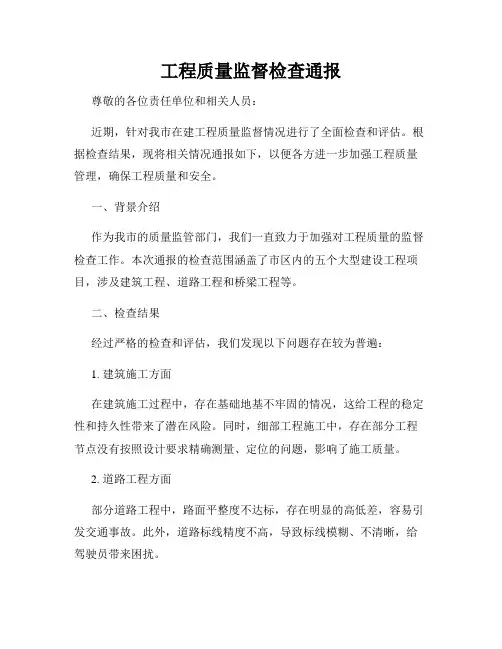 工程质量监督检查通报

尊敬的各位责任单位和相关人员：

近期，针对我市在建工程质量监督情况进行了全面检查和评估。根据检查结果，现将相关情况通报如下，以便各方进一步加强工程质量管理，确保工程质量和安全。

一、背景介绍

作为我市的质量监管部门，我们一直致力于加强对工程质量的监督检查工作。本次通报的检查范围涵盖了市区内的五个大型建设工程项目，涉及建筑工程、道路工程和桥梁工程等。

二、检查结果

经过严格的检查和评估，我们发现以下问题存在较为普遍：

1. 建筑施工方面

在建筑施工过程中，存在基础地基不牢固的情况，这给工程的稳定性和持久性带来了潜在风险。同时，细部工程施工中，存在部分工程节点没有按照设计要求精确测量、定位的问题，影响了施工质量。

2. 道路工程方面

部分道路工程中，路面平整度不达标，存在明显的高低差，容易引发交通事故。此外，道路标线精度不高，导致标线模糊、不清晰，给驾驶员带来困扰。